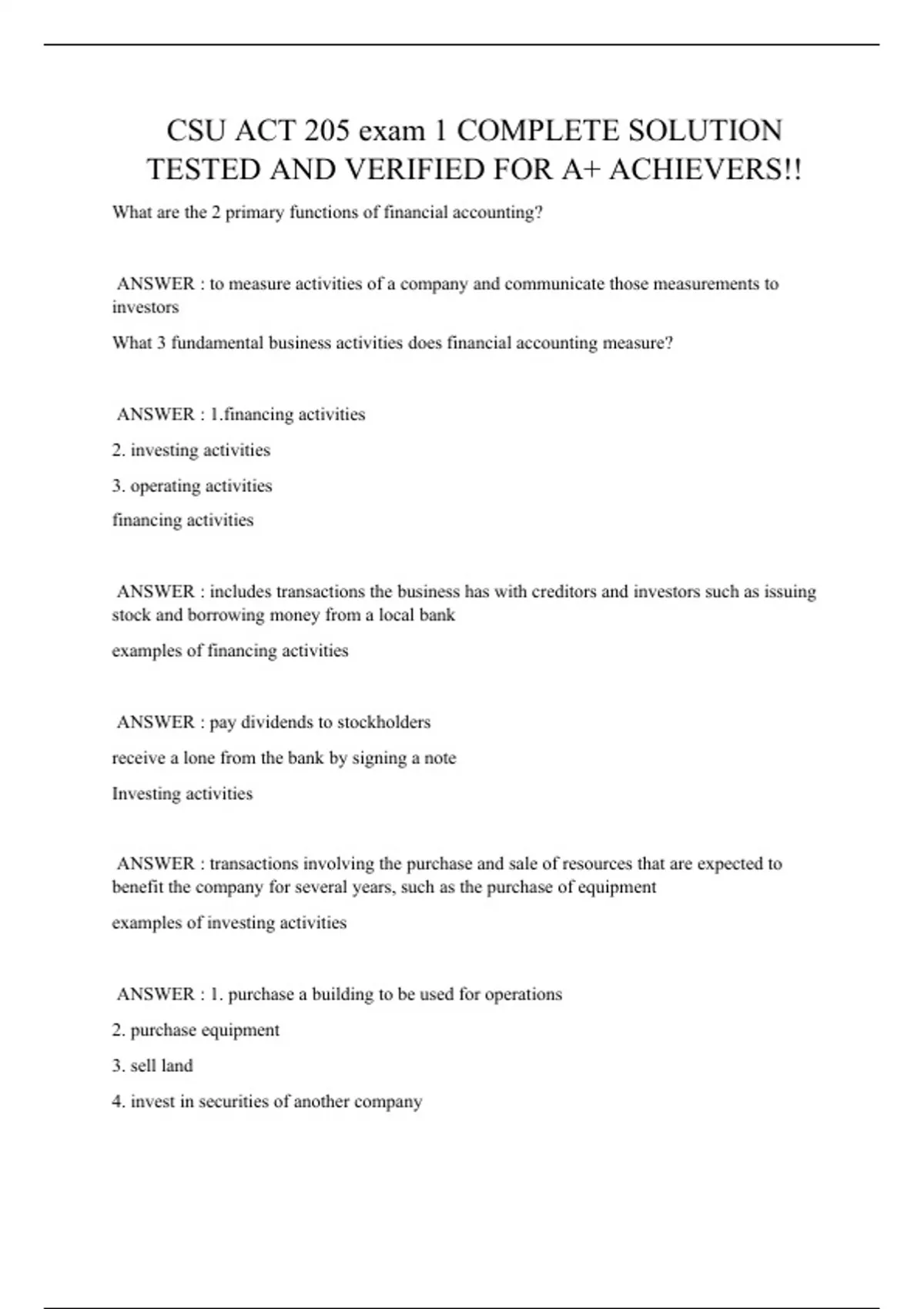 CSU ACT 205 exam 1 COMPLETE SOLUTION TESTED AND VERIFIED FOR A+ ACHIEVERS!!

What are the 2 primary functions of financial accounting?

ANSWER : to measure activities of a company and communicate those measurements to investors

What 3 fundamental business activities does financial accounting measure?

ANSWER : 1.financing activities

2. investing activities

3. operating activities

financing activities

ANSWER : includes transactions the business has with creditors and investors such as issuing stock and borrowing money from a local bank

examples of financing activities

ANSWER : pay dividends to stockholders

receive a lone from the bank by signing a note

Investing activities

ANSWER : transactions involving the purchase and sale of resources that are expected to benefit the company for several years, such as the purchase of equipment

examples of investing activities

ANSWER : 1. purchase a building to be used for operations

2. purchase equipment

3. sell land

4. invest in securities of another company